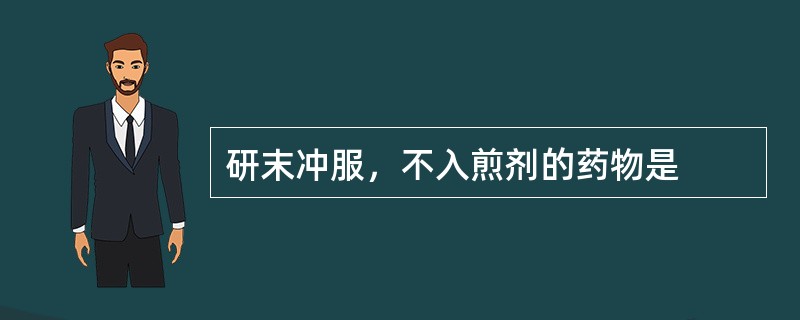 研末冲服，不入煎剂的药物是